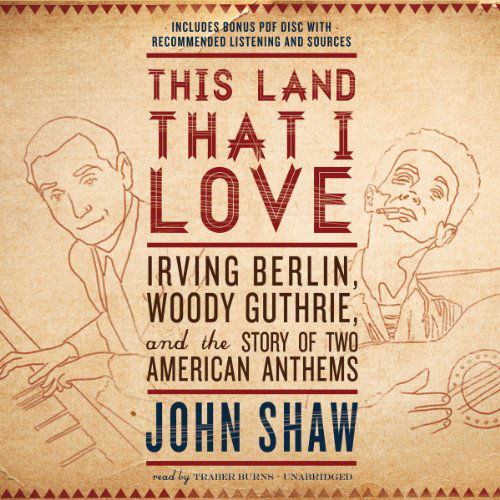 · INCLUDES BONUS PDF DISC WITH · RECOMMENDED LISTENING AND SOURCES

THIS LAND THAT I LOVE

IRVING BERLIN, WOODY GUTHRIE, and the STORY OF TWO AMERICAN ANTHEMS

JOHN SHAW

read by TRABER BURNS · UNABRIDGED